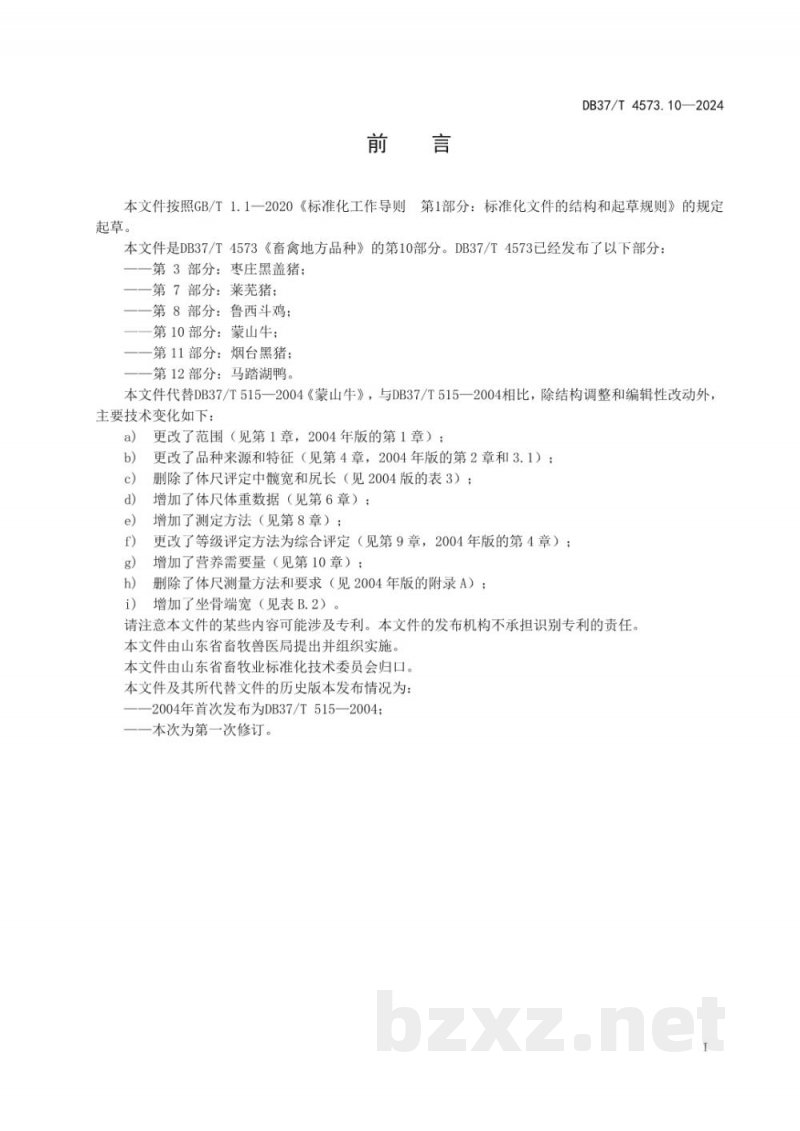 DB37/T 4573.10—2024

前　言

本文件按照GB/T 1.1—2020《标准化工作导则　第1部分：标准化文件的结构和起草规则》的规定起草。

本文件是DB37/T 4573《畜禽地方品种》的第10部分。DB37/T 4573已经发布了以下部分：

——第 3 部分：枣庄黑盖猪；

——第 7 部分：莱芜猪；

——第 8 部分：鲁西斗鸡；

——第 10 部分：蒙山牛；

——第 11 部分：烟台黑猪；

——第 12 部分：马踏湖鸭。

本文件代替DB37/T 515—2004《蒙山牛》，与DB37/T 515—2004相比，除结构调整和编辑性改动外，主要技术变化如下：

a) 更改了范围（见第 1 章，2004 年版的第 1 章）；

b) 更改了品种来源和特征（见第 4 章，2004 年版的第 2 章和 3.1）；

c) 删除了体尺评定中髋宽和尻长（见 2004 版的表 3）；

d) 增加了体尺体重数据（见第 6 章）；

e) 增加了测定方法（见第 8 章）；

f) 更改了等级评定方法为综合评定（见第 9 章，2004 年版的第 4 章）；

g) 增加了营养需要量（见第 10 章）；

h) 删除了体尺测量方法和要求（见 2004 年版的附录 A）；

i) 增加了坐骨端宽（见表 B.2）。

请注意本文件的某些内容可能涉及专利。本文件的发布机构不承担识别专利的责任。

本文件由山东省畜牧兽医局提出并组织实施。

本文件由山东省畜牧业标准化技术委员会归口。

本文件及其所代替文件的历史版本发布情况为：

——2004年首次发布为DB37/T 515—2004；

——本次为第一次修订。

bzxz.net

I